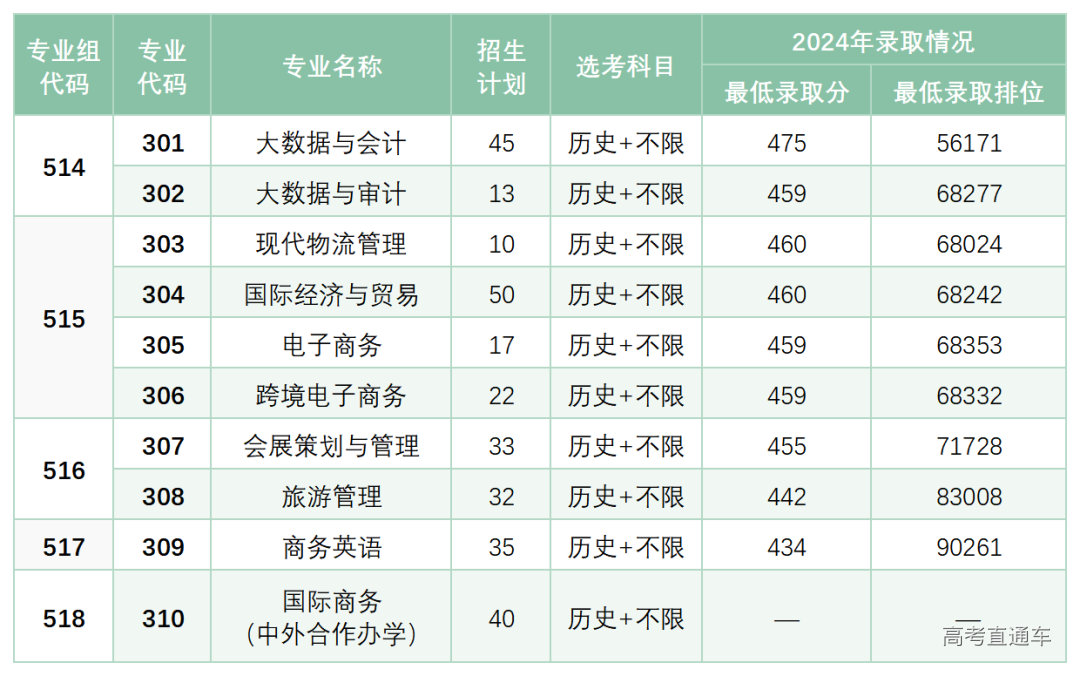 | 专业组代码 | 专业代码 | 专业名称 | 招生计划 | 选考科目 | 2024年录取情况 |  |
|---|---|---|---|---|---|---|
|  |  |  |  |  | 最低录取分 | 最低录取排位 |
| 514 | 301 | 大数据与会计 | 45 | 历史+不限 | 475 | 56171 |
|  | 302 | 大数据与审计 | 13 | 历史+不限 | 459 | 68277 |
| 515 | 303 | 现代物流管理 | 10 | 历史+不限 | 460 | 68024 |
|  | 304 | 国际经济与贸易 | 50 | 历史+不限 | 460 | 68242 |
|  | 305 | 电子商务 | 17 | 历史+不限 | 459 | 68353 |
|  | 306 | 跨境电子商务 | 22 | 历史+不限 | 459 | 68332 |
| 516 | 307 | 会展策划与管理 | 33 | 历史+不限 | 455 | 71728 |
|  | 308 | 旅游管理 | 32 | 历史+不限 | 442 | 83008 |
| 517 | 309 | 商务英语 | 35 | 历史+不限 | 434 | 90261 |
| 518 | 310 | 国际商务（中外合作办学） | 40 | 历史+不限 | — | — |

高考直通车